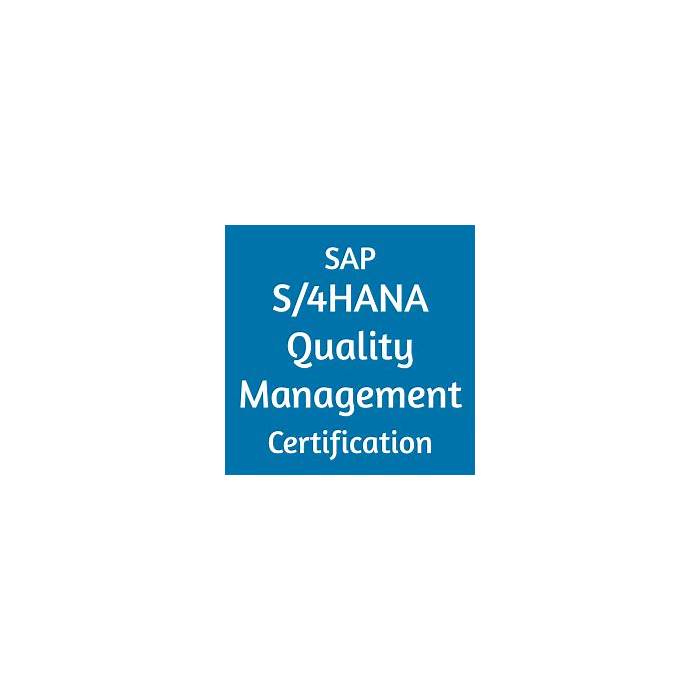 SAP
S/4HANA
Quality
Management
Certification